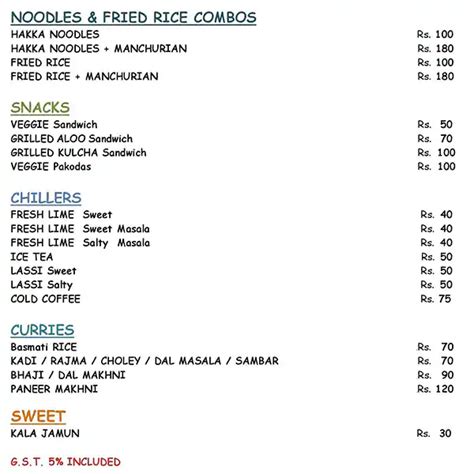 NOODLES & FRIED RICE COMBOS
HAKKA NOODLES Rs. 100
HAKKA NOODLES + MANCHURIAN Rs. 180
FRIED RICE Rs. 100
FRIED RICE + MANCHURIAN Rs. 180

SNACKS
VEGGIE Sandwich Rs. 50
GRILLED ALOO Sandwich Rs. 70
GRILLED KULCHA Sandwich Rs. 100
VEGGIE Pakodas Rs. 100

CHILLERS
FRESH LIME Sweet Rs. 40
FRESH LIME Sweet Masala Rs. 40
FRESH LIME Salty Masala Rs. 40
ICE TEA Rs. 50
LASSI Sweet Rs. 50
LASSI Salty Rs. 50
COLD COFFEE Rs. 75

CURRIES
Basmati RICE Rs. 70
KADI / RAJMA / CHOLEY / DAL MASALA / SAMBAR Rs. 70
BHAJI / DAL MAKHNI Rs. 90
PANEER MAKHNI Rs. 120

SWEET
KALA JAMUN Rs. 30

G.S.T. 5% INCLUDED